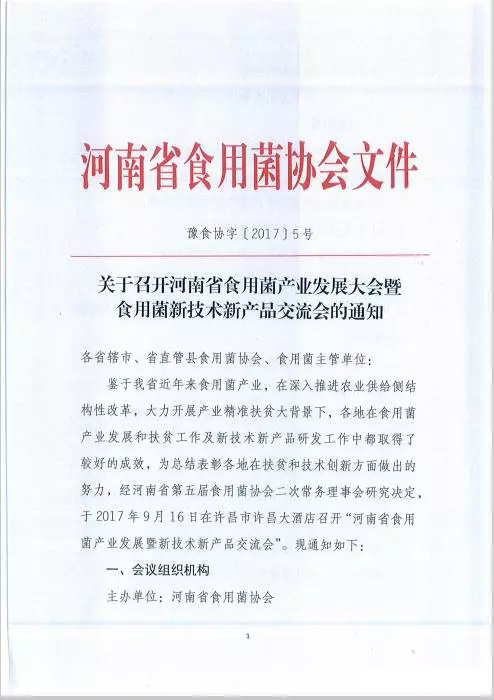 河南省食用菌协会文件

豫食协字〔2017〕5号

关于召开河南省食用菌产业发展大会暨食用菌新技术新产品交流会的通知

各省辖市、省直管县食用菌协会、食用菌主管单位：

鉴于我省近年来食用菌产业，在深入推进农业供给侧结构性改革，大力开展产业精准扶贫大背景下，各地在食用菌产业发展和扶贫工作及新技术新产品研发工作中都取得了较好的成效，为总结表彰各地在扶贫和技术创新方面做出的努力，经河南省第五届食用菌协会二次常务理事会研究决定，于2017年9月16日在许昌市许昌大酒店召开“河南省食用菌产业发展暨新技术新产品交流会”。现通知如下：

一、会议组织机构

主办单位：河南省食用菌协会

1